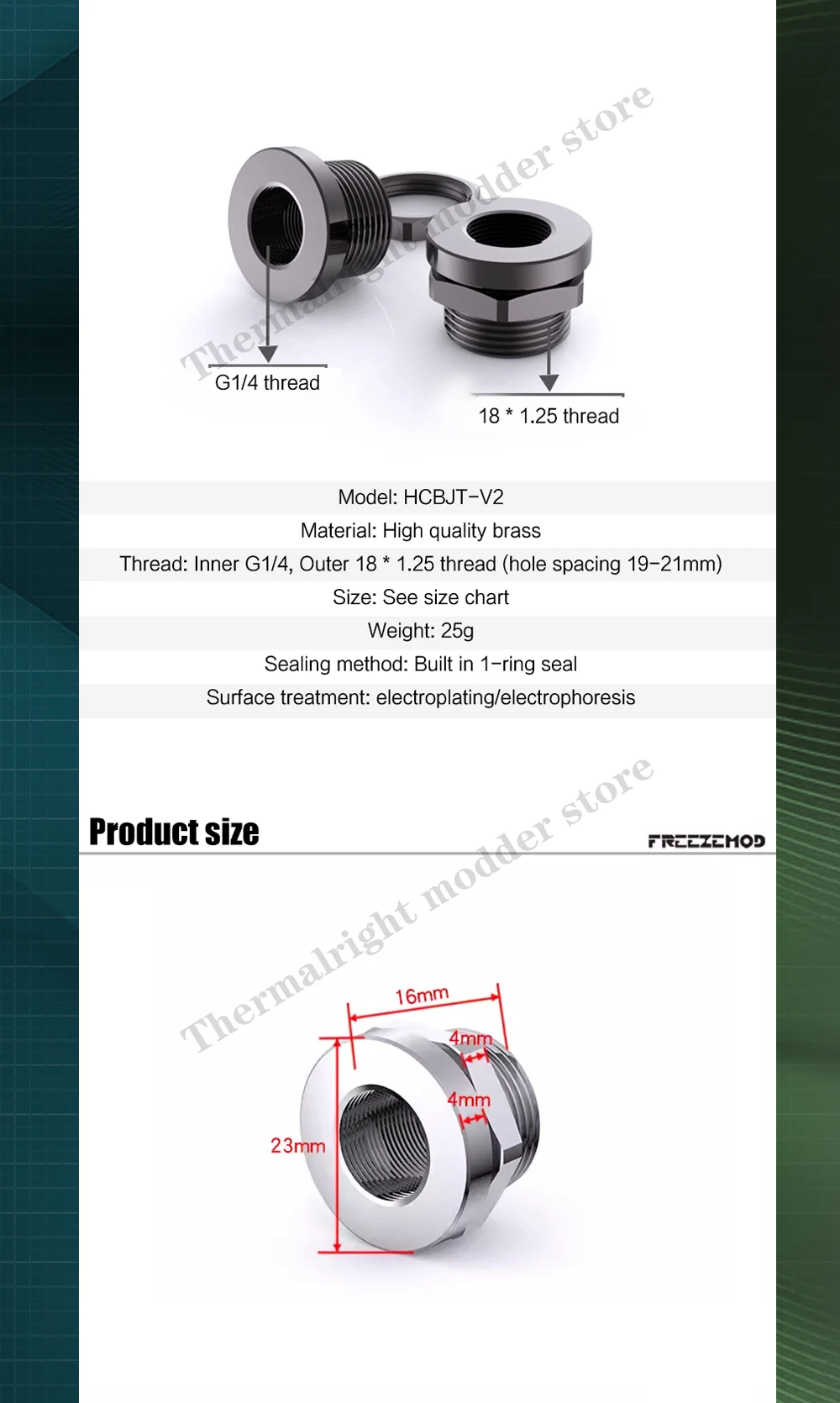 Thermalright modder store

G1/4 thread

18 * 1.25 thread

Model: HCBJT-V2

Material: High quality brass

Thread: Inner G1/4, Outer 18 * 1.25 thread (hole spacing 19-21mm)

Size: See size chart

Weight: 25g

Sealing method: Built in 1-ring seal

Surface treatment: electroplating/electrophoresis

Product size

FREEZEMOD

Thermalright modder store

16mm

4mm

4mm

23mm